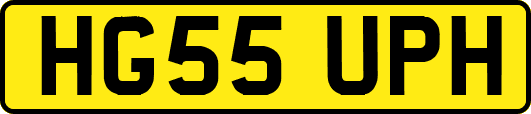 HG55 UPH